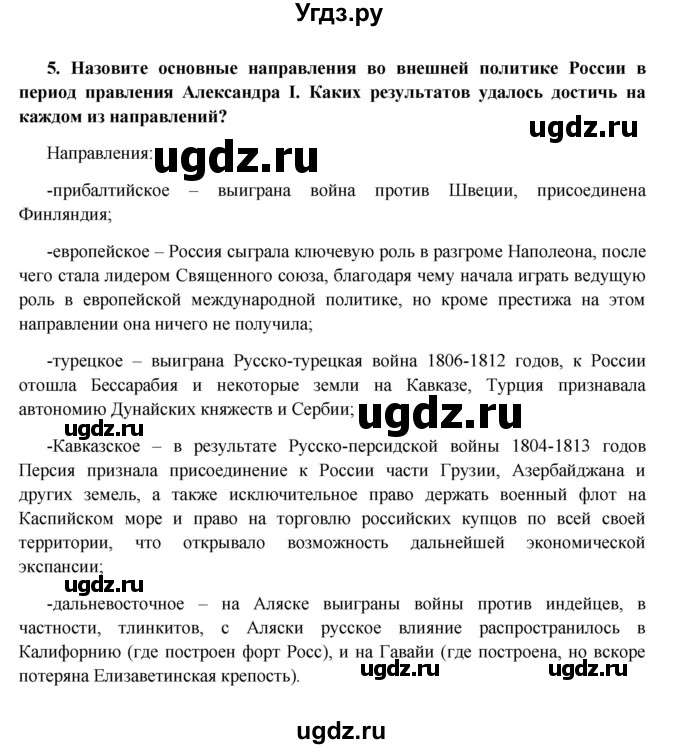 Угдз.ру

5. Назовите основные направления во внешней политике России в период правления Александра I. Каких результатов удалось достичь на каждом из направлений?

ugdz.ru

Направления: ugdz.ru

-прибалтийское – выиграна война против Швеции, присоединена Финляндия;

-европейское – Россия сыграла ключевую роль в разгроме Наполеона, после чего стала лидером Священного союза, благодаря чему начала играть ведущую роль в европейской международной политике, но кроме престижа на этом направлении она ничего не получила;

-турецкое – выиграна Русско-турецкая война 1806-1812 годов, к России отошла Бессарабия и некоторые земли на Кавказе, Турция признавала автономию Дунайских княжеств и Сербии; ugdz.ru

ugdz.ru

-Кавказское – в результате Русско-персидской войны 1804-1813 годов Персия признала присоединение к России части Грузии, Азербайджана и других земель, а также исключительное право держать военный флот на Каспийском море и право на торговлю российских купцов по всей своей территории, что открывало возможность дальнейшей экономической экспансии;

ugdz.ru

-дальневосточное – на Аляске выиграны войны против индейцев, в частности, тлинкитов, с Аляски русское влияние распространилось в Калифорнию (где построен форт Росс), и на Гавайи (где построена, но вскоре потеряна Елизаветинская крепость).

ugdz.ru ugdz.ru

ugdz.ru